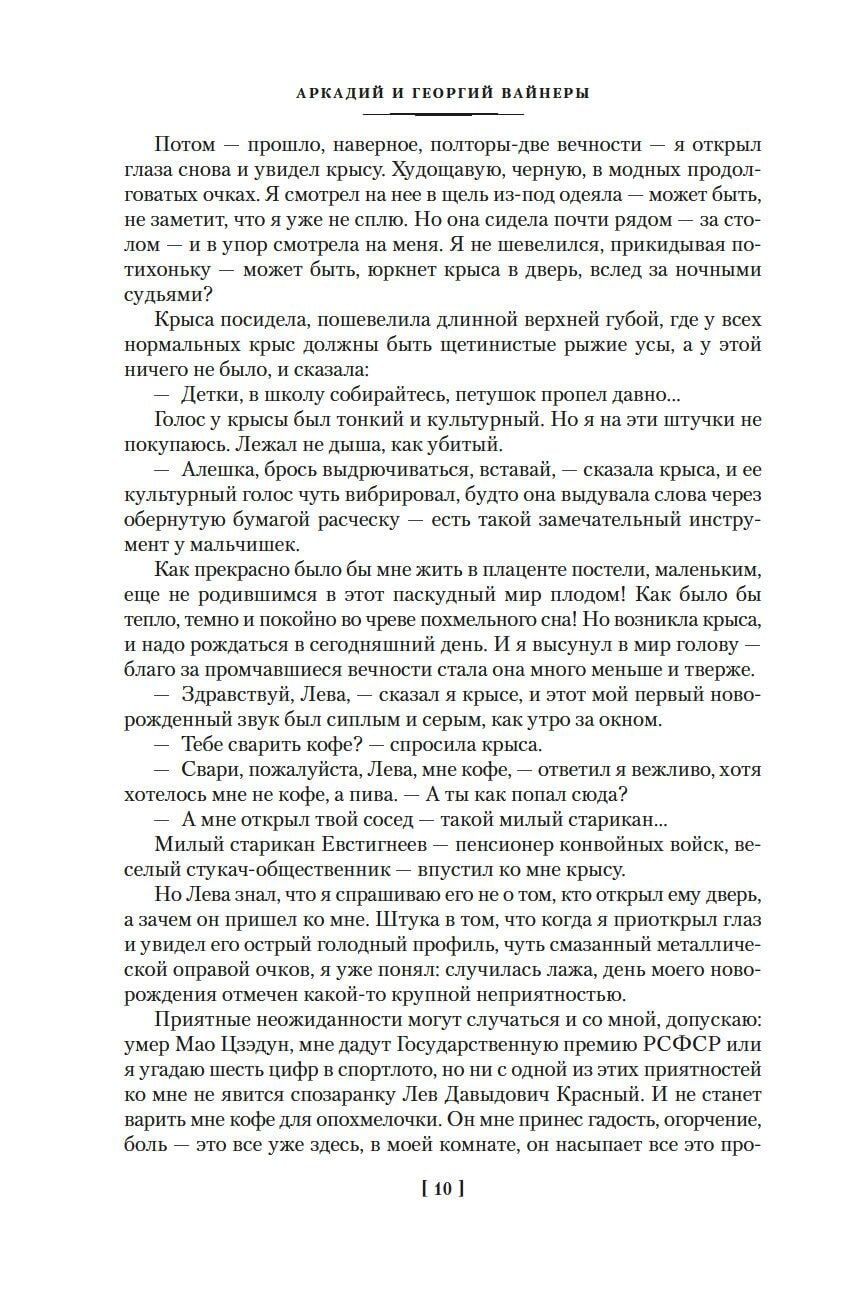 АРКАДИЙ И ГЕОРГИЙ ВАЙНЕРЫ

Потом — прошло, наверное, полторы-две вечности — я открыл глаза снова и увидел крысу. Худощавую, черную, в модных продолговатых очках. Я смотрел на нее в щель из-под одеяла — может быть, не заметит, что я уже не сплю. Но она сидела почти рядом — за столом — и в упор смотрела на меня. Я не шевелился, прикидывая потихоньку — может быть, юркнет крыса в дверь, вслед за ночными судьями?

Крыса посидела, пошевелила длинной верхней губой, где у всех нормальных крыс должны быть щетинистые рыжие усы, а у этой ничего не было, и сказала:

— Детки, в школу собирайтесь, петушок пропел давно...

Голос у крысы был тонкий и культурный. Но я на эти штучки не покупаюсь. Лежал не дыша, как убитый.

— Алешка, брось выдрючиваться, вставай, — сказала крыса, и ее культурный голос чуть вибрировал, будто она выдувала слова через обернутую бумагой расческу — есть такой замечательный инструмент у мальчишек.

Как прекрасно было бы мне жить в плаценте постели, маленьким, еще не родившимся в этот паскудный мир плодом! Как было бы тепло, темно и покойно во чреве похмельного сна! Но возникла крыса, и надо рождаться в сегодняшний день. И я высунул в мир голову — благо за промчавшиеся вечности стала она много меньше и тверже.

— Здравствуй, Лева, — сказал я крысе, и этот мой первый новорожденный звук был сиплым и серым, как утро за окном.

— Тебе сварить кофе? — спросила крыса.

— Свари, пожалуйста, Лева, мне кофе, — ответил я вежливо, хотя хотелось мне не кофе, а пива. — А ты как попал сюда?

— А мне открыл твой сосед — такой милый старикан...

Милый старикан Евстигнеев — пенсионер конвойных войск, веселый стукач-общественник — впустил ко мне крысу.

Но Лева знал, что я спрашиваю его не о том, кто открыл ему дверь, а зачем он пришел ко мне. Штука в том, что когда я приоткрыл глаз и увидел его острый голодный профиль, чуть смазанный металлической оправой очков, я уже понял: случилась лажа, день моего новорождения отмечен какой-то крупной неприятностью.

Приятные неожиданности могут случаться и со мной, допускаю: умер Мао Цзэдун, мне дадут Государственную премию РСФСР или я угадаю шесть цифр в спортлото, но ни с одной из этих приятностей ко мне не явится спозаранку Лев Давыдович Красный. И не станет варить мне кофе для опохмелочки. Он мне принес гадость, огорчение, боль — это все уже здесь, в моей комнате, он насыпает все это про-

[ 10 ]